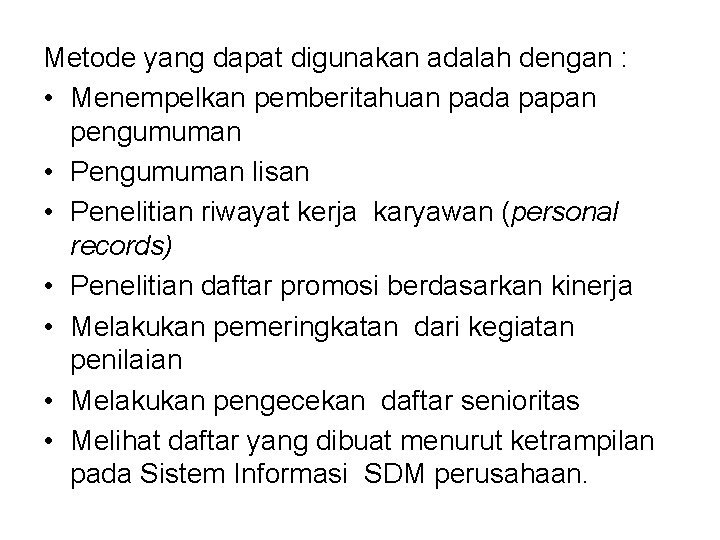 Metode yang dapat digunakan adalah dengan :

• Menempelkan pemberitahuan pada papan pengumuman
• Pengumuman lisan
• Penelitian riwayat kerja karyawan (personal records)
• Penelitian daftar promosi berdasarkan kinerja
• Melakukan pemeringkatan dari kegiatan penilaian
• Melakukan pengecekan daftar senioritas
• Melihat daftar yang dibuat menurut ketrampilan pada Sistem Informasi SDM perusahaan.